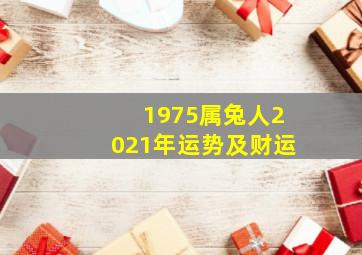 1975属兔人2021年运势及财运